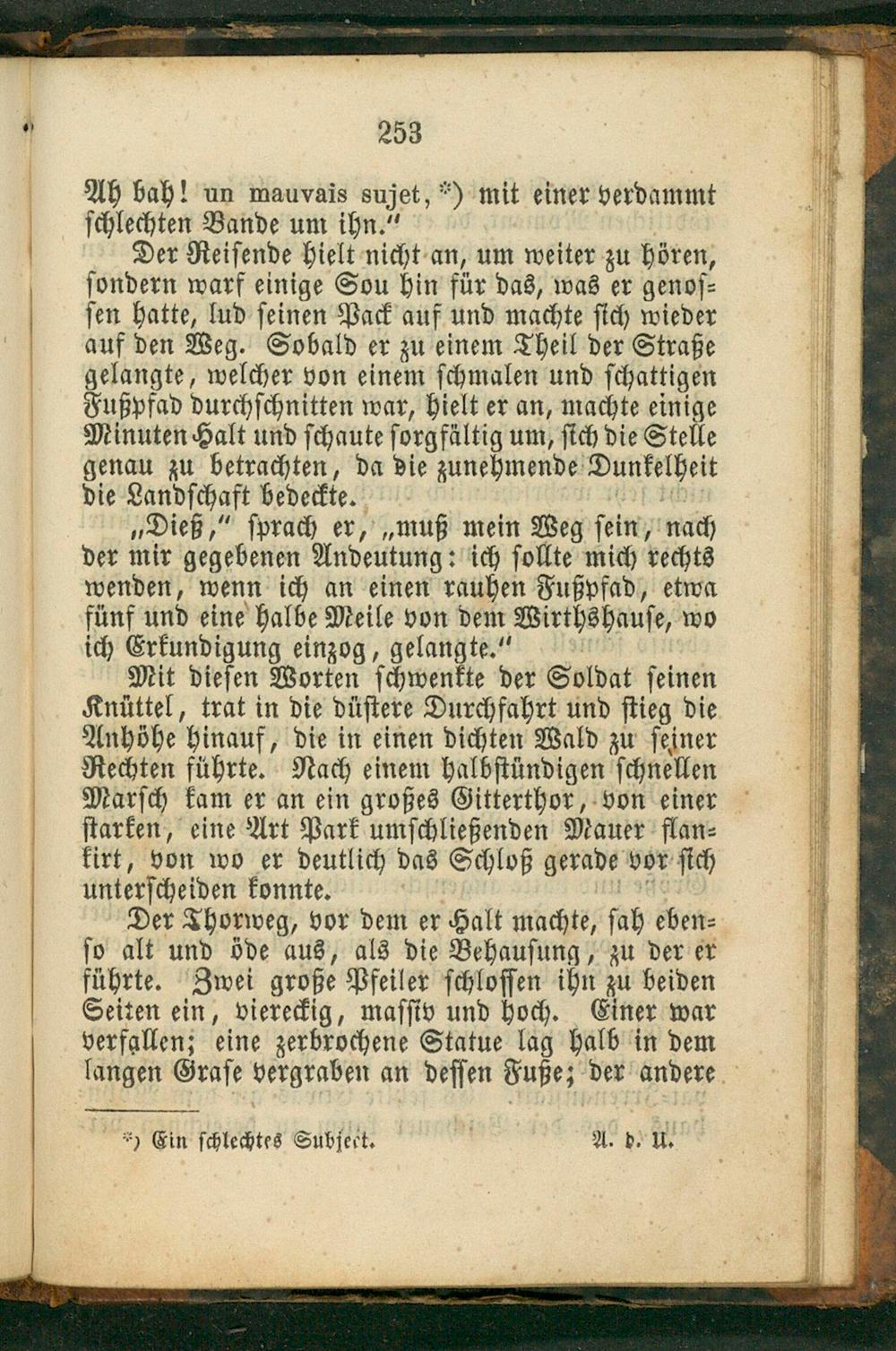 253

Ah bah! un mauvais sujet, *) mit einer verdammt schlechten Bande um ihn."

Der Reisende hielt nicht an, um weiter zu hören, sondern warf einige Sou hin für das, was er genossen hatte, lud seinen Pack auf und machte sich wieder auf den Weg. Sobald er zu einem Theil der Straße gelangte, welcher von einem schmalen und schattigen Fußpfad durchschnitten war, hielt er an, machte einige Minuten Halt und schaute sorgfältig um, sich die Stelle genau zu betrachten, da die zunehmende Dunkelheit die Landschaft bedeckte.

„Dieß," sprach er, „muß mein Weg sein, nach der mir gegebenen Andeutung: ich sollte mich rechts wenden, wenn ich an einen rauhen Fußpfad, etwa fünf und eine halbe Meile von dem Wirthshause, wo ich Erkundigung einzog, gelangte."

Mit diesen Worten schwenkte der Soldat seinen Knüttel, trat in die düstere Durchfahrt und stieg die Anhöhe hinauf, die in einen dichten Wald zu seiner Rechten führte. Nach einem halbstündigen schnellen Marsch kam er an ein großes Gitterthor, von einer starken, eine Art Park umschließenden Mauer flankirt, von wo er deutlich das Schloß gerade vor sich unterscheiden konnte.

Der Thorweg, vor dem er Halt machte, sah ebenso alt und öde aus, als die Behausung, zu der er führte. Zwei große Pfeiler schlossen ihn zu beiden Seiten ein, viereckig, massiv und hoch. Einer war verfallen; eine zerbrochene Statue lag halb in dem langen Grase vergraben an dessen Fuße; der andere

*) Ein schlechtes Subject. A. d. U.